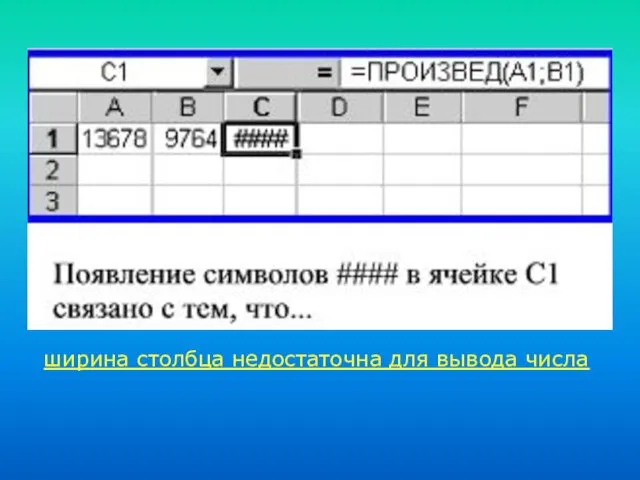 C1 = =ПРОИЗВЕД(A1;B1)

| | A | B | C | D | E | F |
|---|---|---|---|---|---|---|
| 1 | 13678 | 9764 | #### | | | |
| 2 | | | | | | |
| 3 | | | | | | |

Появление символов #### в ячейке C1 связано с тем, что...

ширина столбца недостаточна для вывода числа